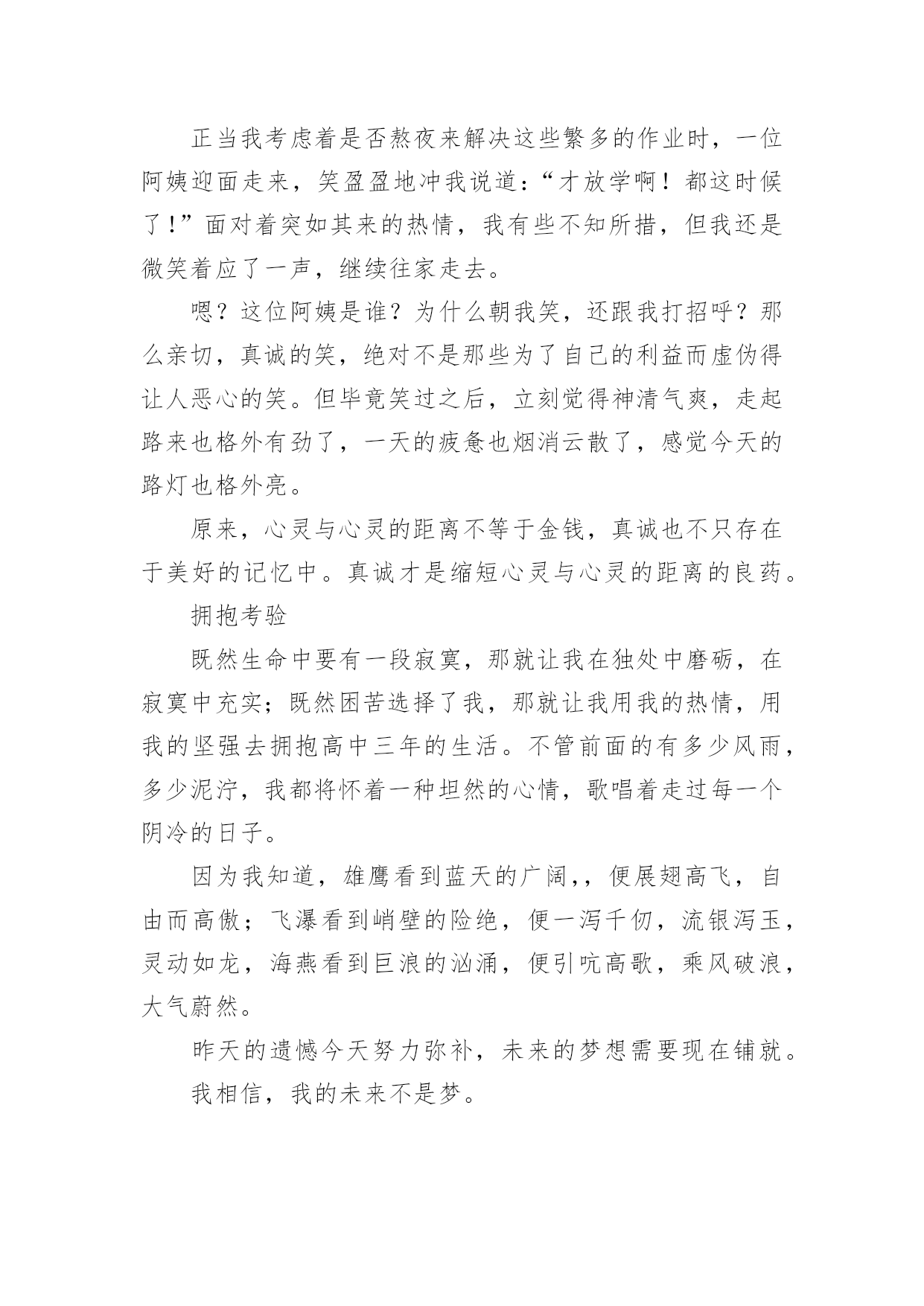 正当我考虑着是否熬夜来解决这些繁多的作业时，一位阿姨迎面走来，笑盈盈地冲我说道：“才放学啊！都这时候了！”面对着突如其来的热情，我有些不知所措，但我还是微笑着应了一声，继续往家走去。

嗯？这位阿姨是谁？为什么朝我笑，还跟我打招呼？那么亲切，真诚的笑，绝对不是那些为了自己的利益而虚伪得让人恶心的笑。但毕竟笑过之后，立刻觉得神清气爽，走起路来也格外有劲了，一天的疲惫也烟消云散了，感觉今天的路灯也格外亮。

原来，心灵与心灵的距离不等于金钱，真诚也不只存在于美好的记忆中。真诚才是缩短心灵与心灵的距离的良药。

拥抱考验

既然生命中要有一段寂寞，那就让我在独处中磨砺，在寂寞中充实；既然困苦选择了我，那就让我用我的热情，用我的坚强去拥抱高中三年的生活。不管前面的有多少风雨，多少泥泞，我都将怀着一种坦然的心情，歌唱着走过每一个阴冷的日子。

因为我知道，雄鹰看到蓝天的广阔，，便展翅高飞，自由而高傲；飞瀑看到峭壁的险绝，便一泻千仞，流银泻玉，灵动如龙，海燕看到巨浪的汹涌，便引吭高歌，乘风破浪，大气蔚然。

昨天的遗憾今天努力弥补，未来的梦想需要现在铺就。

我相信，我的未来不是梦。